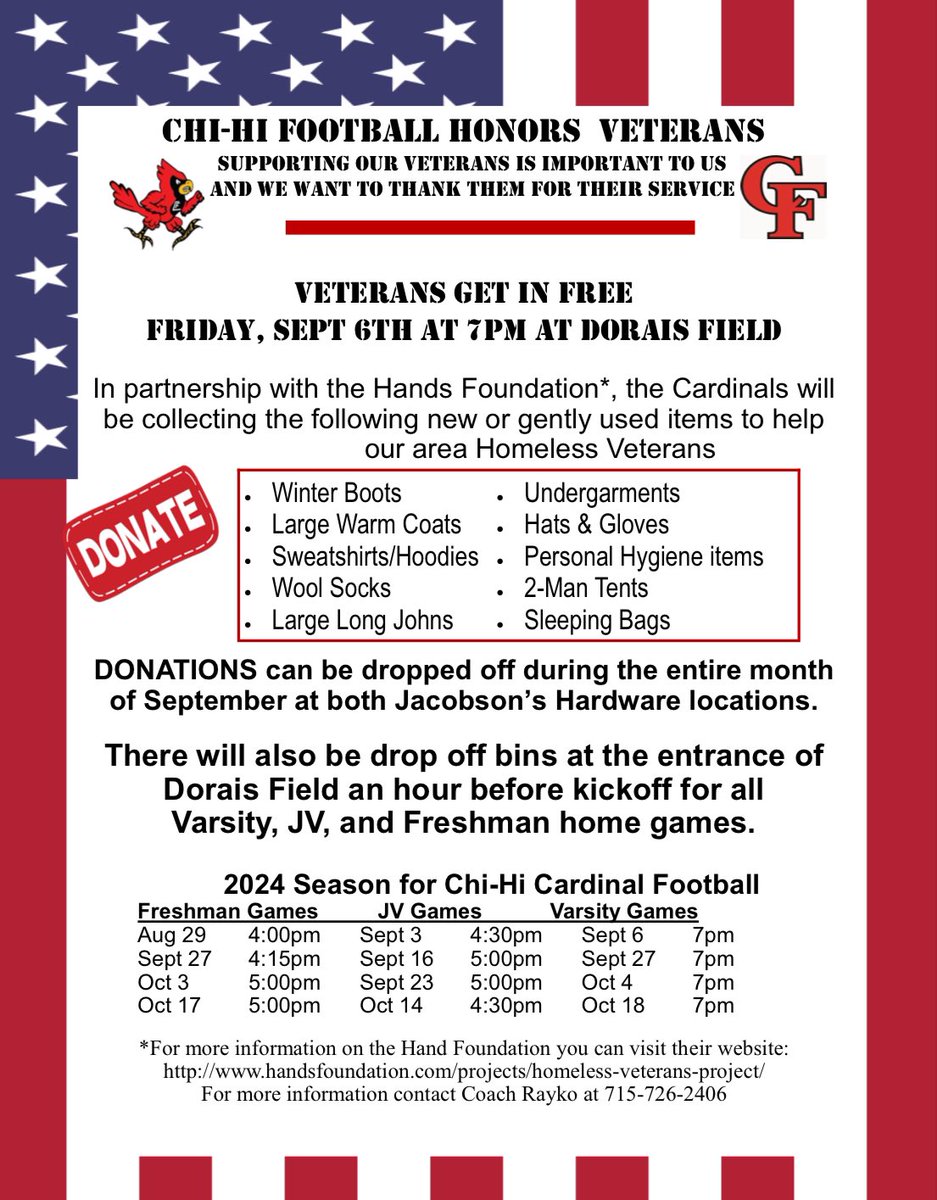 CHI-HI FOOTBALL HONORS VETERANS
SUPPORTING OUR VETERANS IS IMPORTANT TO US AND WE WANT TO THANK THEM FOR THEIR SERVICE

CF

VETERANS GET IN FREE
FRIDAY, SEPT 6TH AT 7PM AT DORAIS FIELD

In partnership with the Hands Foundation*, the Cardinals will be collecting the following new or gently used items to help our area Homeless Veterans

DONATE

- Winter Boots
- Large Warm Coats
- Sweatshirts/Hoodies
- Wool Socks
- Large Long Johns
- Undergarments
- Hats & Gloves
- Personal Hygiene items
- 2-Man Tents
- Sleeping Bags

DONATIONS can be dropped off during the entire month of September at both Jacobson's Hardware locations.

There will also be drop off bins at the entrance of Dorais Field an hour before kickoff for all Varsity, JV, and Freshman home games.

2024 Season for Chi-Hi Cardinal Football

| Freshman Games | | JV Games | | Varsity Games | |
|---|---|---|---|---|---|
| Aug 29 | 4:00pm | Sept 3 | 4:30pm | Sept 6 | 7pm |
| Sept 27 | 4:15pm | Sept 16 | 5:00pm | Sept 27 | 7pm |
| Oct 3 | 5:00pm | Sept 23 | 5:00pm | Oct 4 | 7pm |
| Oct 17 | 5:00pm | Oct 14 | 4:30pm | Oct 18 | 7pm |

*For more information on the Hand Foundation you can visit their website:
http://www.handsfoundation.com/projects/homeless-veterans-project/
For more information contact Coach Rayko at 715-726-2406